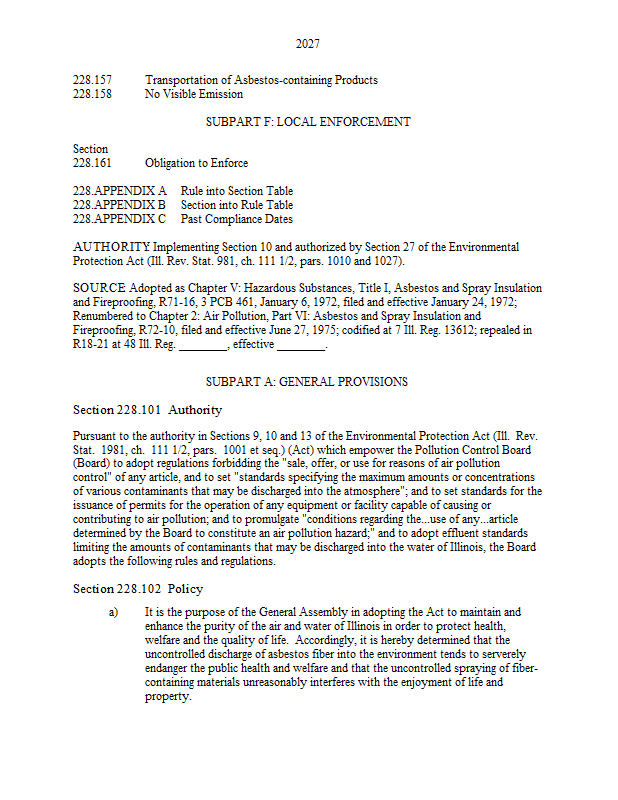 2027

228.157 Transportation of Asbestos-containing Products
228.158 No Visible Emission

SUBPART F: LOCAL ENFORCEMENT

Section
228.161 Obligation to Enforce

228.APPENDIX A Rule into Section Table
228.APPENDIX B Section into Rule Table
228.APPENDIX C Past Compliance Dates

AUTHORITY: Implementing Section 10 and authorized by Section 27 of the Environmental Protection Act (Ill. Rev. Stat. 981, ch. 111 1/2, pars. 1010 and 1027).

SOURCE: Adopted as Chapter V: Hazardous Substances, Title I, Asbestos and Spray Insulation and Fireproofing, R71-16, 3 PCB 461, January 6, 1972, filed and effective January 24, 1972; Renumbered to Chapter 2: Air Pollution, Part VI: Asbestos and Spray Insulation and Fireproofing, R72-10, filed and effective June 27, 1975; codified at 7 Ill. Reg. 13612; repealed in R18-21 at 48 Ill. Reg. ________, effective ________.

SUBPART A: GENERAL PROVISIONS

Section 228.101 Authority

Pursuant to the authority in Sections 9, 10 and 13 of the Environmental Protection Act (Ill. Rev. Stat. 1981, ch. 111 1/2, pars. 1001 et seq.) (Act) which empower the Pollution Control Board (Board) to adopt regulations forbidding the "sale, offer, or use for reasons of air pollution control" of any article, and to set "standards specifying the maximum amounts or concentrations of various contaminants that may be discharged into the atmosphere"; and to set standards for the issuance of permits for the operation of any equipment or facility capable of causing or contributing to air pollution; and to promulgate "conditions regarding the...use of any...article determined by the Board to constitute an air pollution hazard;" and to adopt effluent standards limiting the amounts of contaminants that may be discharged into the water of Illinois, the Board adopts the following rules and regulations.

Section 228.102 Policy

a) It is the purpose of the General Assembly in adopting the Act to maintain and enhance the purity of the air and water of Illinois in order to protect health, welfare and the quality of life. Accordingly, it is hereby determined that the uncontrolled discharge of asbestos fiber into the environment tends to serverely endanger the public health and welfare and that the uncontrolled spraying of fiber-containing materials unreasonably interferes with the enjoyment of life and property.